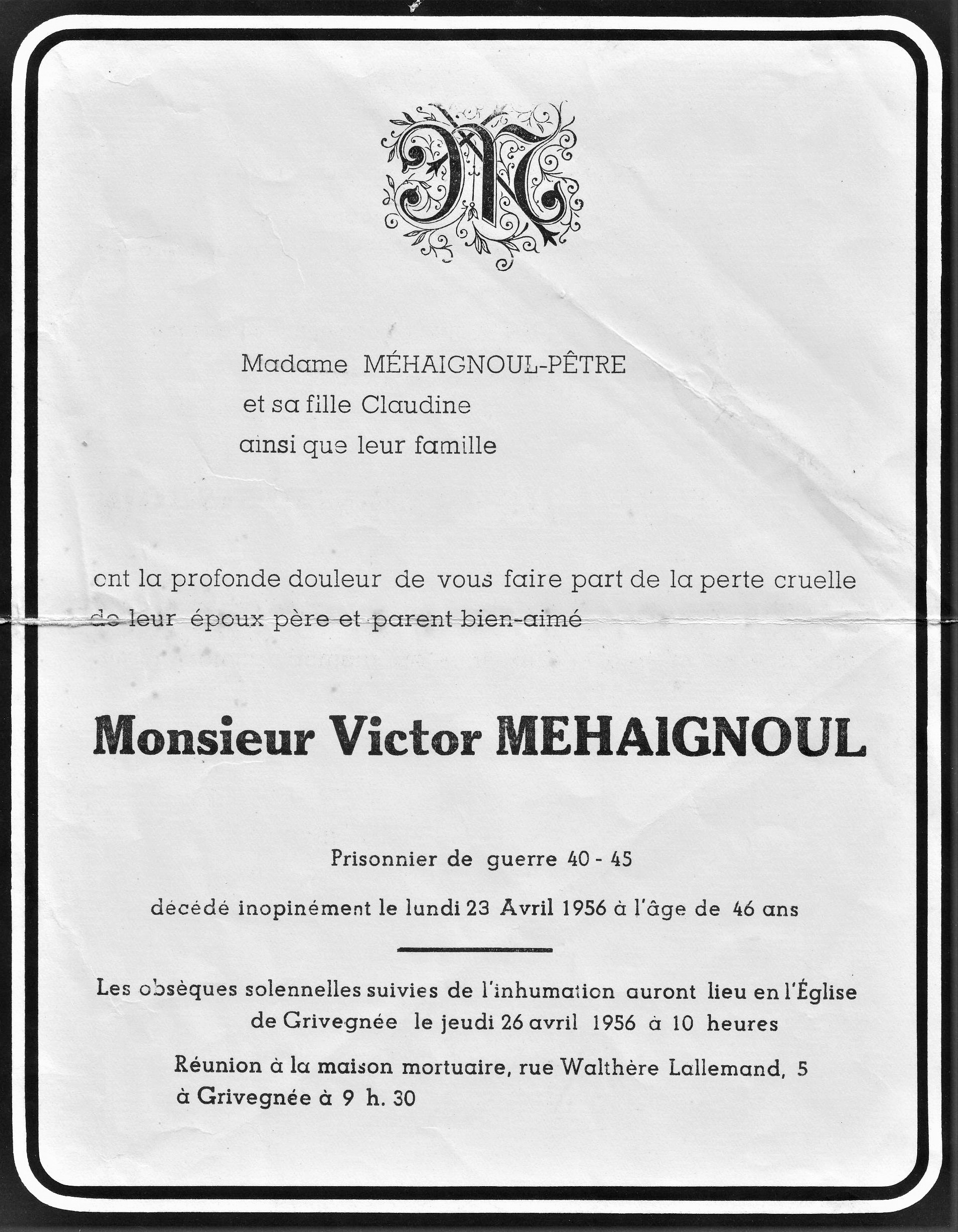 M

Madame MÉHAIGNOUL-PÊTRE
et sa fille Claudine
ainsi que leur famille

ont la profonde douleur de vous faire part de la perte cruelle de leur époux père et parent bien-aimé

Monsieur Victor MEHAIGNOUL

Prisonnier de guerre 40 - 45

décédé inopinément le lundi 23 Avril 1956 à l'âge de 46 ans

Les obsèques solennelles suivies de l'inhumation auront lieu en l'Église de Grivegnée le jeudi 26 avril 1956 à 10 heures

Réunion à la maison mortuaire, rue Walthère Lallemand, 5 à Grivegnée à 9 h. 30